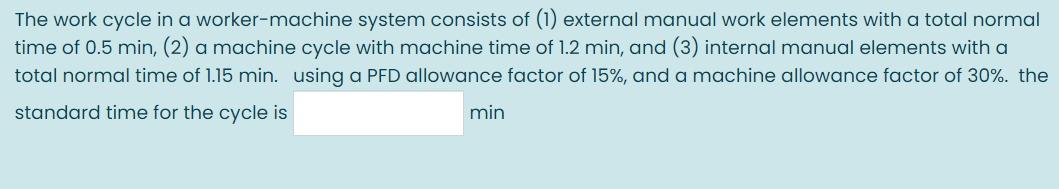 The work cycle in a worker-machine system consists of (1) external manual work elements with a total normal time of 0.5 min, (2) a machine cycle with machine time of 1.2 min, and (3) internal manual elements with a total normal time of 1.15 min.  using a PFD allowance factor of 15%, and a machine allowance factor of 30%.  the standard time for the cycle is  min